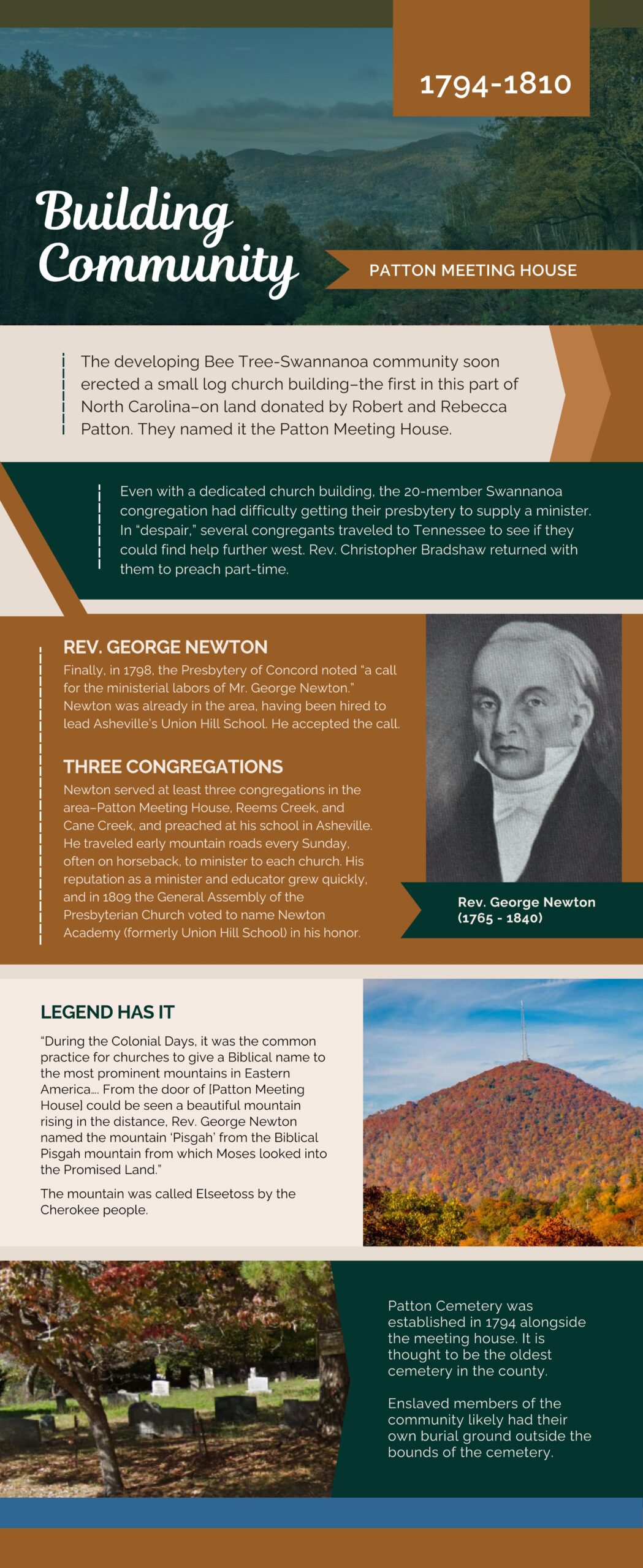 1794-1810

Building Community

PATTON MEETING HOUSE

The developing Bee Tree-Swannanoa community soon erected a small log church building–the first in this part of North Carolina–on land donated by Robert and Rebecca Patton. They named it the Patton Meeting House.

Even with a dedicated church building, the 20-member Swannanoa congregation had difficulty getting their presbytery to supply a minister. In "despair," several congregants traveled to Tennessee to see if they could find help further west. Rev. Christopher Bradshaw returned with them to preach part-time.

REV. GEORGE NEWTON

Finally, in 1798, the Presbytery of Concord noted "a call for the ministerial labors of Mr. George Newton." Newton was already in the area, having been hired to lead Asheville's Union Hill School. He accepted the call.

THREE CONGREGATIONS

Newton served at least three congregations in the area–Patton Meeting House, Reems Creek, and Cane Creek, and preached at his school in Asheville. He traveled early mountain roads every Sunday, often on horseback, to minister to each church. His reputation as a minister and educator grew quickly, and in 1809 the General Assembly of the Presbyterian Church voted to name Newton Academy (formerly Union Hill School) in his honor.

Rev. George Newton
(1765 - 1840)

LEGEND HAS IT

"During the Colonial Days, it was the common practice for churches to give a Biblical name to the most prominent mountains in Eastern America.... From the door of [Patton Meeting House] could be seen a beautiful mountain rising in the distance, Rev. George Newton named the mountain 'Pisgah' from the Biblical Pisgah mountain from which Moses looked into the Promised Land."

The mountain was called Elseetoss by the Cherokee people.

Patton Cemetery was established in 1794 alongside the meeting house. It is thought to be the oldest cemetery in the county.

Enslaved members of the community likely had their own burial ground outside the bounds of the cemetery.